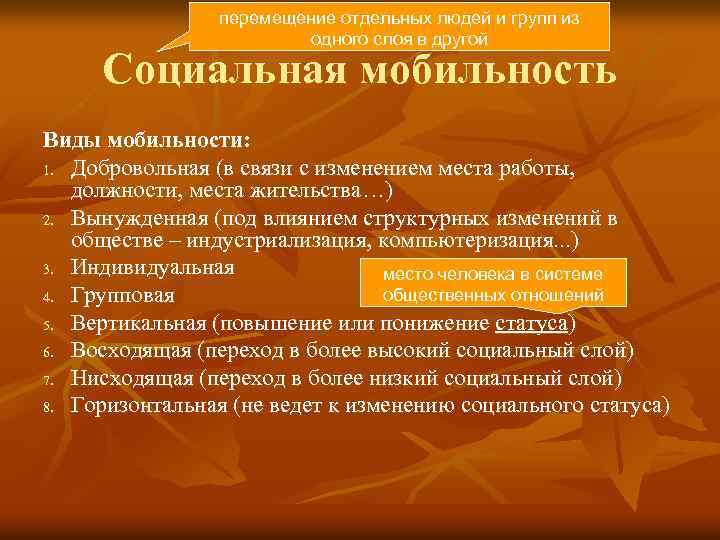 перемещение отдельных людей и групп из одного слоя в другой

Социальная мобильность

Виды мобильности:

1. Добровольная (в связи с изменением места работы, должности, места жительства…)
2. Вынужденная (под влиянием структурных изменений в обществе – индустриализация, компьютеризация...)
3. Индивидуальная
4. Групповая
5. Вертикальная (повышение или понижение статуса)
6. Восходящая (переход в более высокий социальный слой)
7. Нисходящая (переход в более низкий социальный слой)
8. Горизонтальная (не ведет к изменению социального статуса)

место человека в системе общественных отношений